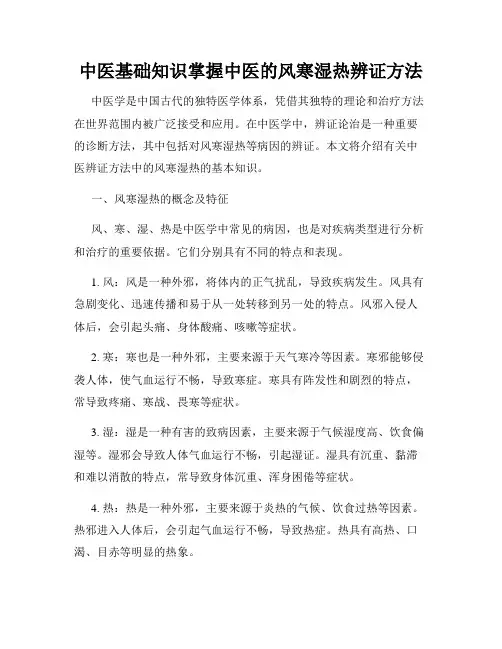 中医基础知识掌握中医的风寒湿热辨证方法

中医学是中国古代的独特医学体系，凭借其独特的理论和治疗方法在世界范围内被广泛接受和应用。在中医学中，辨证论治是一种重要的诊断方法，其中包括对风寒湿热等病因的辨证。本文将介绍有关中医辨证方法中的风寒湿热的基本知识。

一、风寒湿热的概念及特征

风、寒、湿、热是中医学中常见的病因，也是对疾病类型进行分析和治疗的重要依据。它们分别具有不同的特点和表现。

1. 风：风是一种外邪，将体内的正气扰乱，导致疾病发生。风具有急剧变化、迅速传播和易于从一处转移到另一处的特点。风邪入侵人体后，会引起头痛、身体酸痛、咳嗽等症状。

2. 寒：寒也是一种外邪，主要来源于天气寒冷等因素。寒邪能够侵袭人体，使气血运行不畅，导致寒症。寒具有阵发性和剧烈的特点，常导致疼痛、寒战、畏寒等症状。

3. 湿：湿是一种有害的致病因素，主要来源于气候湿度高、饮食偏湿等。湿邪会导致人体气血运行不畅，引起湿证。湿具有沉重、黏滞和难以消散的特点，常导致身体沉重、浑身困倦等症状。

4. 热：热是一种外邪，主要来源于炎热的气候、饮食过热等因素。热邪进入人体后，会引起气血运行不畅，导致热症。热具有高热、口渴、目赤等明显的热象。